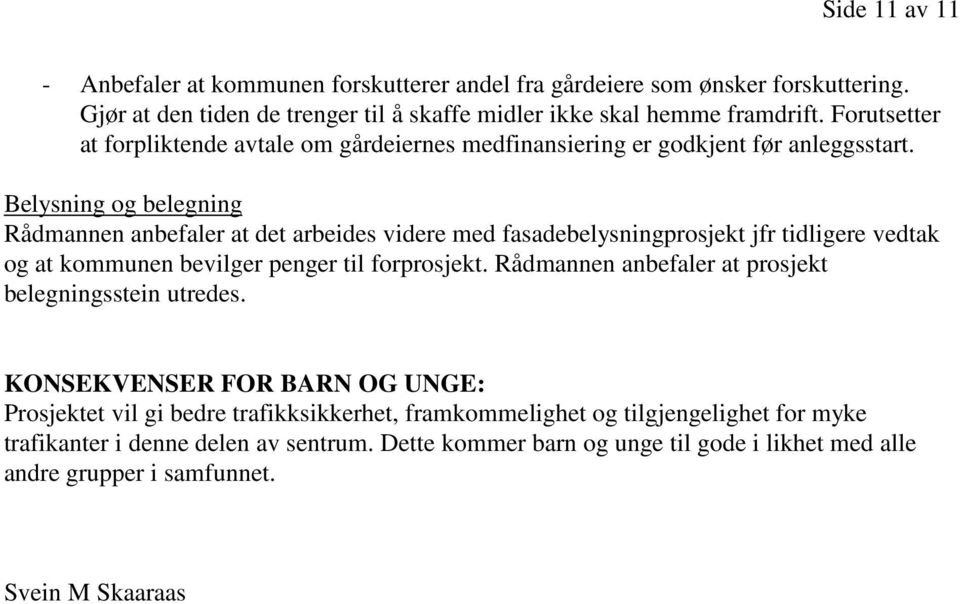 Side 11 av 11

- Anbefaler at kommunen forskutterer andel fra gårdeiere som ønsker forskuttering. Gjør at den tiden de trenger til å skaffe midler ikke skal hemme framdrift. Forutsetter at forpliktende avtale om gårdeiernes medfinansiering er godkjent før anleggsstart.

Belysning og belegning
Rådmannen anbefaler at det arbeides videre med fasadebelysningprosjekt jfr tidligere vedtak og at kommunen bevilger penger til forprosjekt. Rådmannen anbefaler at prosjekt belegningsstein utredes.

KONSEKVENSER FOR BARN OG UNGE:
Prosjektet vil gi bedre trafikksikkerhet, framkommelighet og tilgjengelighet for myke trafikanter i denne delen av sentrum. Dette kommer barn og unge til gode i likhet med alle andre grupper i samfunnet.

Svein M Skaaraas